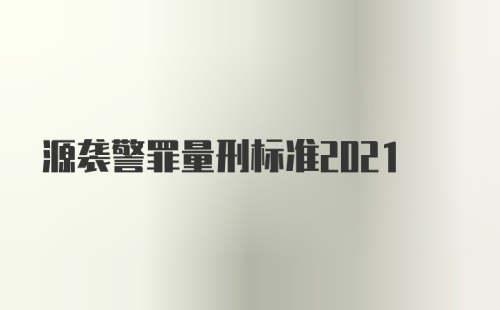 源袭警罪量刑标准2021